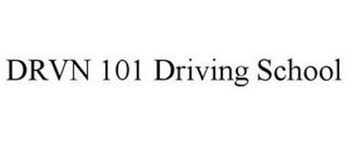 DRVN 101 Driving School